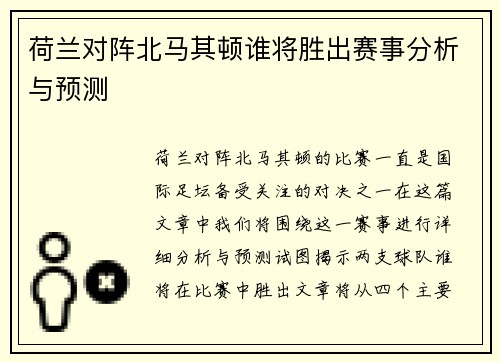 荷兰对阵北马其顿谁将胜出赛事分析与预测

荷兰对阵北马其顿的比赛一直是国际足坛备受关注的对决之一在这篇文章中我们将围绕这一赛事进行详细分析与预测试图揭示两支球队谁将在比赛中胜出文章将从四个主要